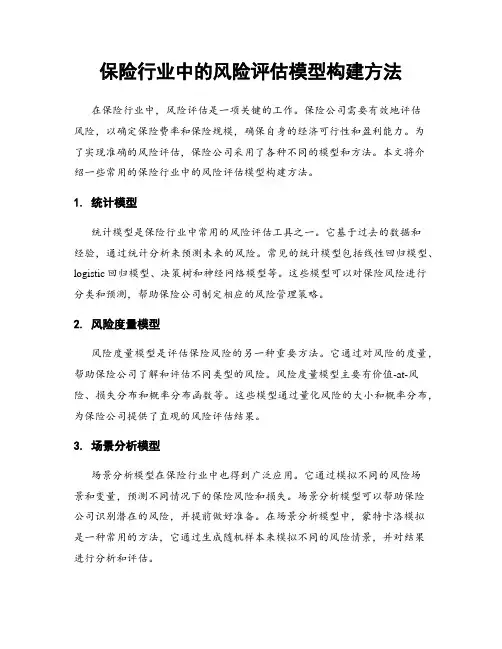 保险行业中的风险评估模型构建方法

在保险行业中，风险评估是一项关键的工作。保险公司需要有效地评估风险，以确定保险费率和保险规模，确保自身的经济可行性和盈利能力。为了实现准确的风险评估，保险公司采用了各种不同的模型和方法。本文将介绍一些常用的保险行业中的风险评估模型构建方法。

1. 统计模型

统计模型是保险行业中常用的风险评估工具之一。它基于过去的数据和经验，通过统计分析来预测未来的风险。常见的统计模型包括线性回归模型、logistic回归模型、决策树和神经网络模型等。这些模型可以对保险风险进行分类和预测，帮助保险公司制定相应的风险管理策略。

2. 风险度量模型

风险度量模型是评估保险风险的另一种重要方法。它通过对风险的度量，帮助保险公司了解和评估不同类型的风险。风险度量模型主要有价值-at-风险、损失分布和概率分布函数等。这些模型通过量化风险的大小和概率分布，为保险公司提供了直观的风险评估结果。

3. 场景分析模型

场景分析模型在保险行业中也得到广泛应用。它通过模拟不同的风险场景和变量，预测不同情况下的保险风险和损失。场景分析模型可以帮助保险公司识别潜在的风险，并提前做好准备。在场景分析模型中，蒙特卡洛模拟是一种常用的方法，它通过生成随机样本来模拟不同的风险情景，并对结果进行分析和评估。